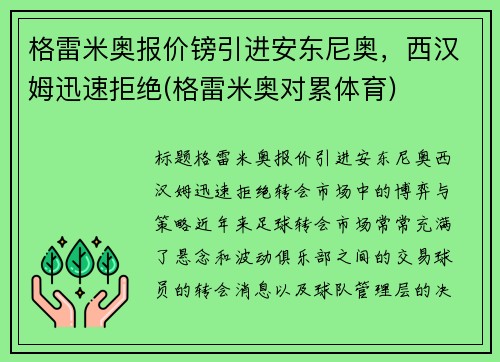 格雷米奥报价镑引进安东尼奥，西汉姆迅速拒绝(格雷米奥对累体育)

标题格雷米奥报价引进安东尼奥西汉姆迅速拒绝转会市场中的博弈与策略近年来足球转会市场常常充满了悬念和波动俱乐部之间的交易球员的转会消息以及球队管理层的决